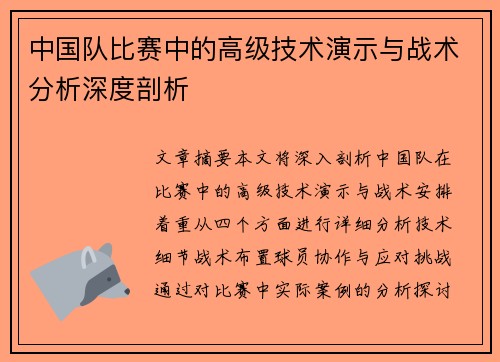 中国队比赛中的高级技术演示与战术分析深度剖析

文章摘要本文将深入剖析中国队在比赛中的高级技术演示与战术安排着重从四个方面进行详细分析技术细节战术布置球员协作与应对挑战通过对比赛中实际案例的分析探讨